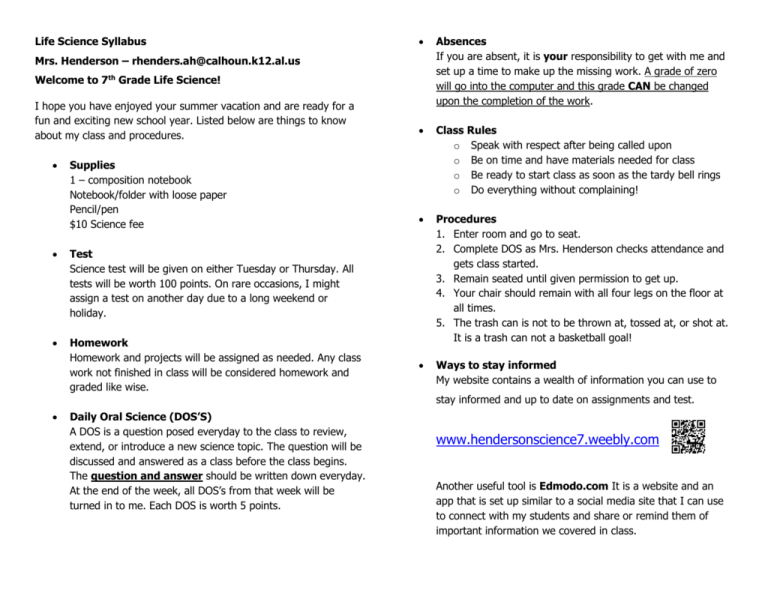 Life Science Syllabus

Mrs. Henderson – rhenders.ah@calhoun.k12.al.us

Welcome to 7$^{th}$ Grade Life Science!

I hope you have enjoyed your summer vacation and are ready for a fun and exciting new school year. Listed below are things to know about my class and procedures.

• Supplies
1 – composition notebook
Notebook/folder with loose paper
Pencil/pen
$10 Science fee

• Test
Science test will be given on either Tuesday or Thursday. All tests will be worth 100 points. On rare occasions, I might assign a test on another day due to a long weekend or holiday.

• Homework
Homework and projects will be assigned as needed. Any class work not finished in class will be considered homework and graded like wise.

• Daily Oral Science (DOS'S)
A DOS is a question posed everyday to the class to review, extend, or introduce a new science topic. The question will be discussed and answered as a class before the class begins. The question and answer should be written down everyday. At the end of the week, all DOS's from that week will be turned in to me. Each DOS is worth 5 points.

• Absences
If you are absent, it is your responsibility to get with me and set up a time to make up the missing work. A grade of zero will go into the computer and this grade CAN be changed upon the completion of the work.

• Class Rules
o Speak with respect after being called upon
o Be on time and have materials needed for class
o Be ready to start class as soon as the tardy bell rings
o Do everything without complaining!

• Procedures
1. Enter room and go to seat.
2. Complete DOS as Mrs. Henderson checks attendance and gets class started.
3. Remain seated until given permission to get up.
4. Your chair should remain with all four legs on the floor at all times.
5. The trash can is not to be thrown at, tossed at, or shot at. It is a trash can not a basketball goal!

• Ways to stay informed
My website contains a wealth of information you can use to stay informed and up to date on assignments and test.

www.hendersonscience7.weebly.com

Another useful tool is Edmodo.com It is a website and an app that is set up similar to a social media site that I can use to connect with my students and share or remind them of important information we covered in class.